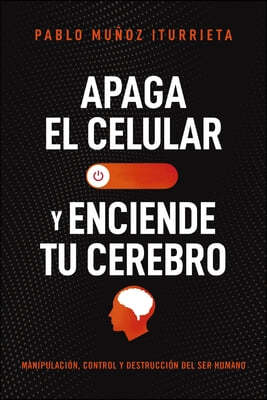 PABLO MUÑOZ ITURRIETA

APAGA EL CELULAR

Y ENCIENDE TU CEREBRO

MANIPULACIÓN, CONTROL Y DESTRUCCIÓN DEL SER HUMANO